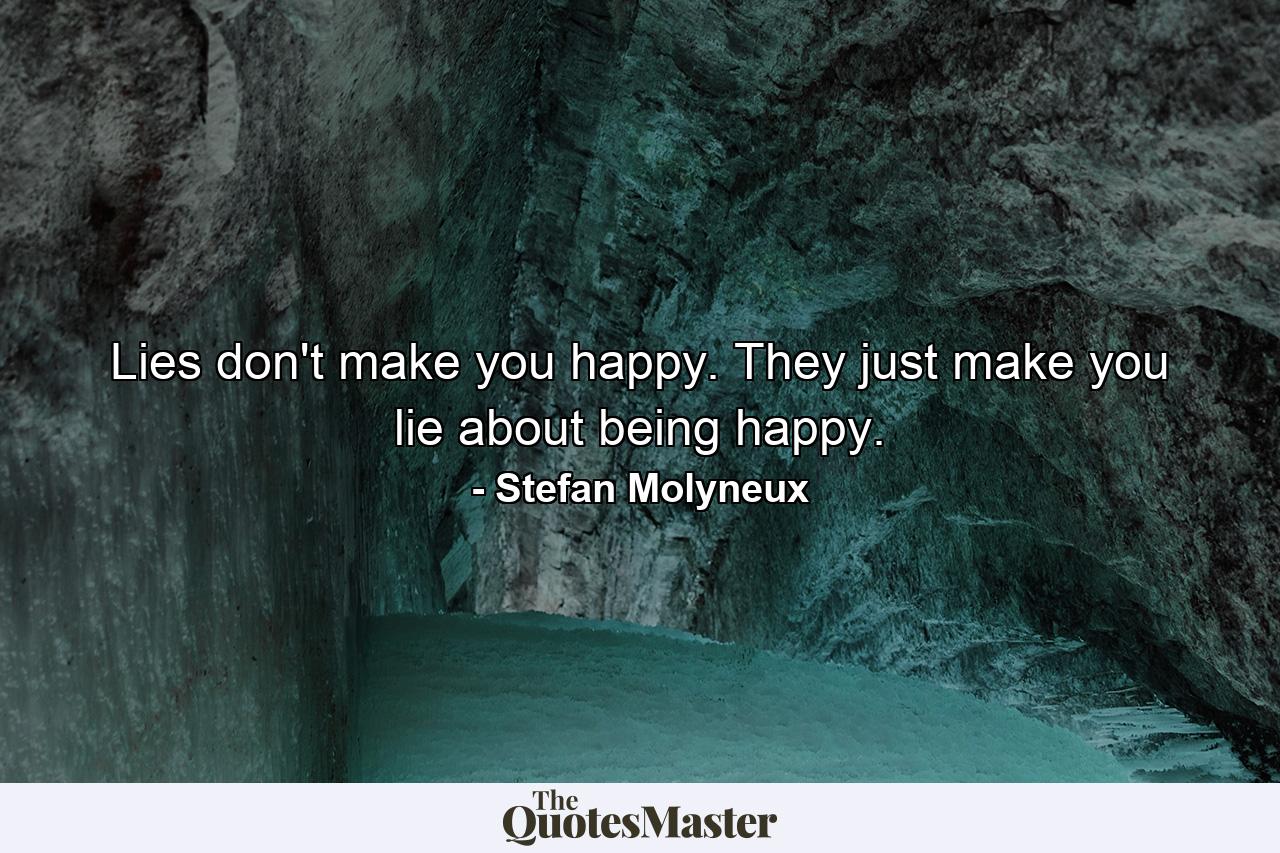 Lies don't make you happy. They just make you lie about being happy.

- Stefan Molyneux

The QuotesMaster